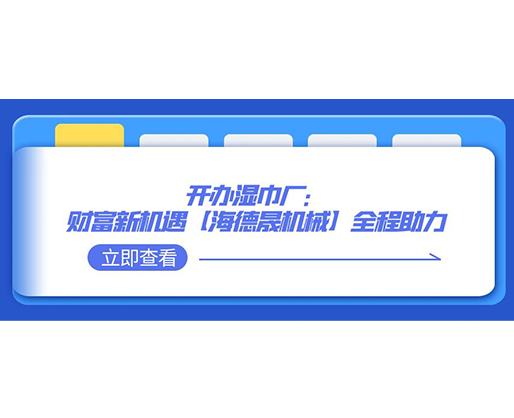 开办湿巾厂：
财富新机遇【海德晟机械】全程助力

立即查看